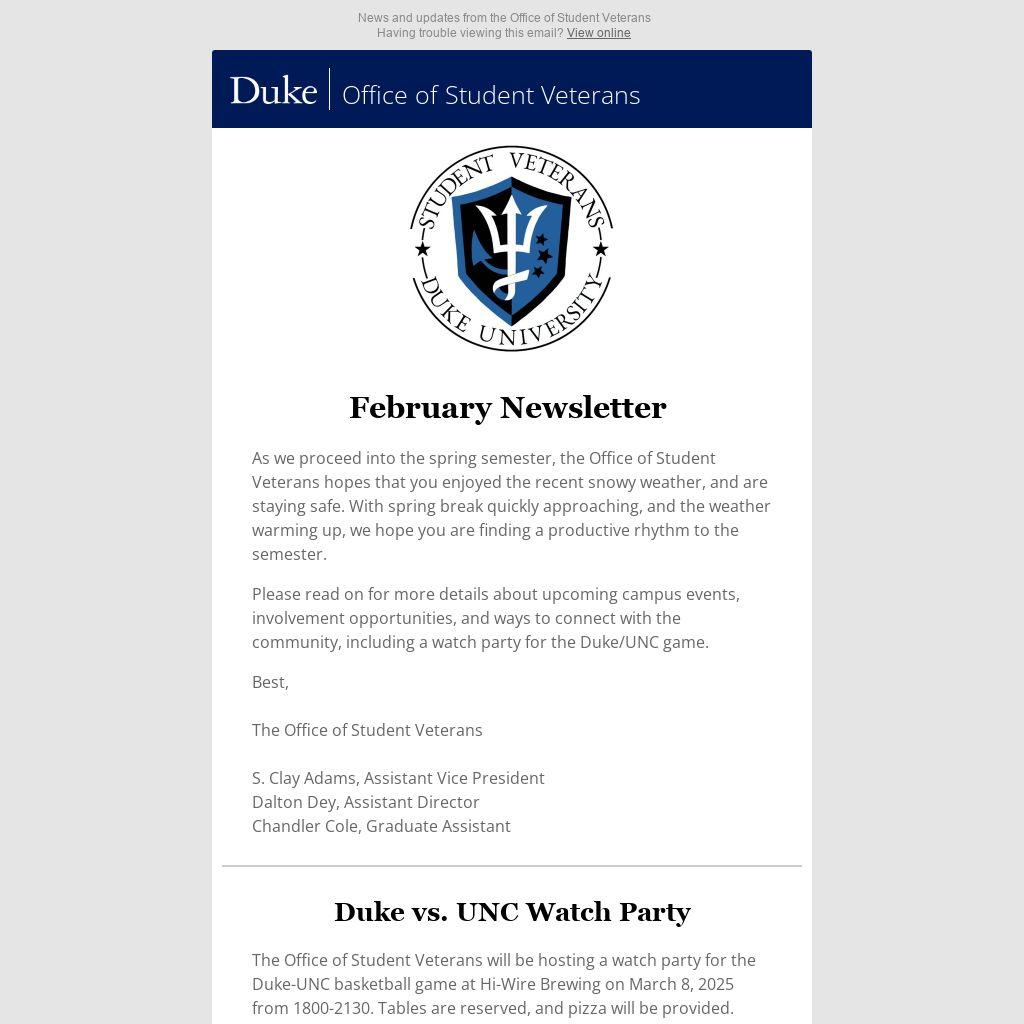 News and updates from the Office of Student Veterans
Having trouble viewing this email? View online

Duke | Office of Student Veterans

STUDENT VETERANS
DUKE UNIVERSITY

February Newsletter

As we proceed into the spring semester, the Office of Student Veterans hopes that you enjoyed the recent snowy weather, and are staying safe. With spring break quickly approaching, and the weather warming up, we hope you are finding a productive rhythm to the semester.

Please read on for more details about upcoming campus events, involvement opportunities, and ways to connect with the community, including a watch party for the Duke/UNC game.

Best,

The Office of Student Veterans

S. Clay Adams, Assistant Vice President
Dalton Dey, Assistant Director
Chandler Cole, Graduate Assistant

Duke vs. UNC Watch Party

The Office of Student Veterans will be hosting a watch party for the Duke-UNC basketball game at Hi-Wire Brewing on March 8, 2025 from 1800-2130. Tables are reserved, and pizza will be provided.